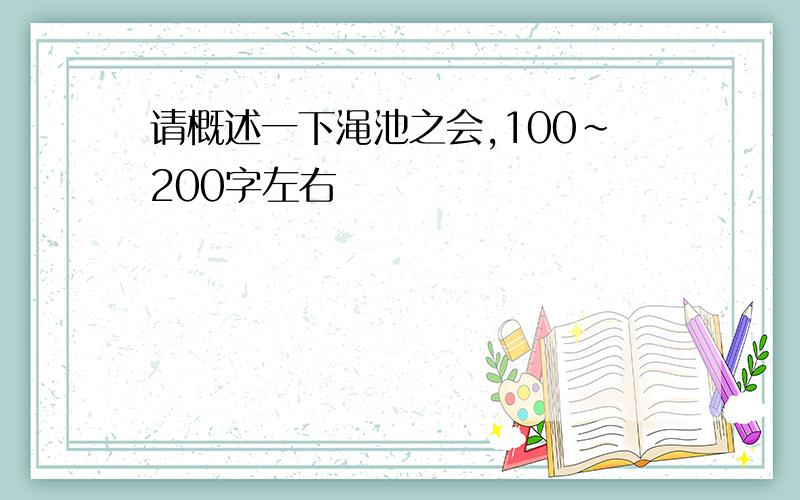 请概述一下渑池之会,100~200字左右